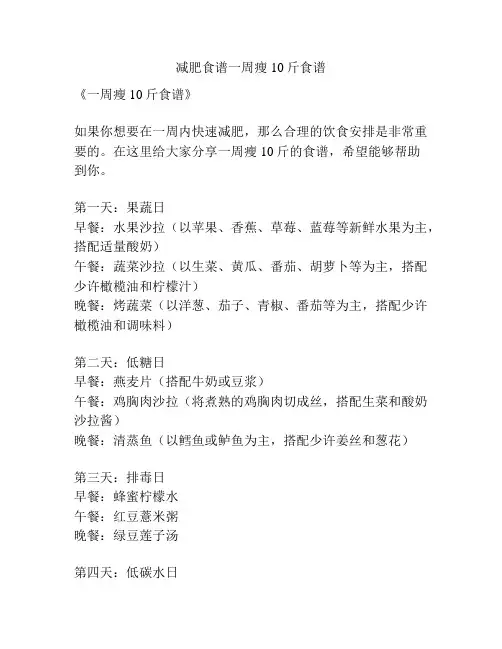 减肥食谱一周瘦 10 斤食谱

《一周瘦 10 斤食谱》

如果你想要在一周内快速减肥，那么合理的饮食安排是非常重要的。在这里给大家分享一周瘦 10 斤的食谱，希望能够帮助到你。

第一天：果蔬日
早餐：水果沙拉（以苹果、香蕉、草莓、蓝莓等新鲜水果为主，搭配适量酸奶）
午餐：蔬菜沙拉（以生菜、黄瓜、番茄、胡萝卜等为主，搭配少许橄榄油和柠檬汁）
晚餐：烤蔬菜（以洋葱、茄子、青椒、番茄等为主，搭配少许橄榄油和调味料）

第二天：低糖日
早餐：燕麦片（搭配牛奶或豆浆）
午餐：鸡胸肉沙拉（将煮熟的鸡胸肉切成丝，搭配生菜和酸奶沙拉酱）
晚餐：清蒸鱼（以鳕鱼或鲈鱼为主，搭配少许姜丝和葱花）

第三天：排毒日
早餐：蜂蜜柠檬水
午餐：红豆薏米粥
晚餐：绿豆莲子汤

第四天：低碳水日